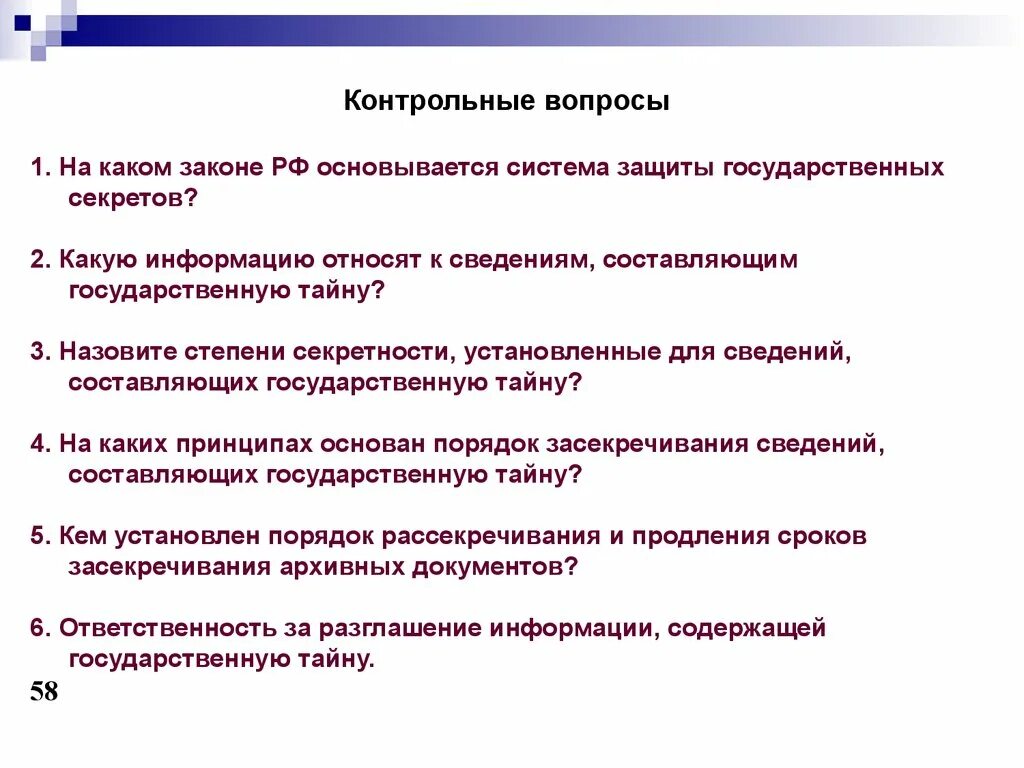 Контрольные вопросы

1. На каком законе РФ основывается система защиты государственных секретов?

2. Какую информацию относят к сведениям, составляющим государственную тайну?

3. Назовите степени секретности, установленные для сведений, составляющих государственную тайну?

4. На каких принципах основан порядок засекречивания сведений, составляющих государственную тайну?

5. Кем установлен порядок рассекречивания и продления сроков засекречивания архивных документов?

6. Ответственность за разглашение информации, содержащей государственную тайну.

58